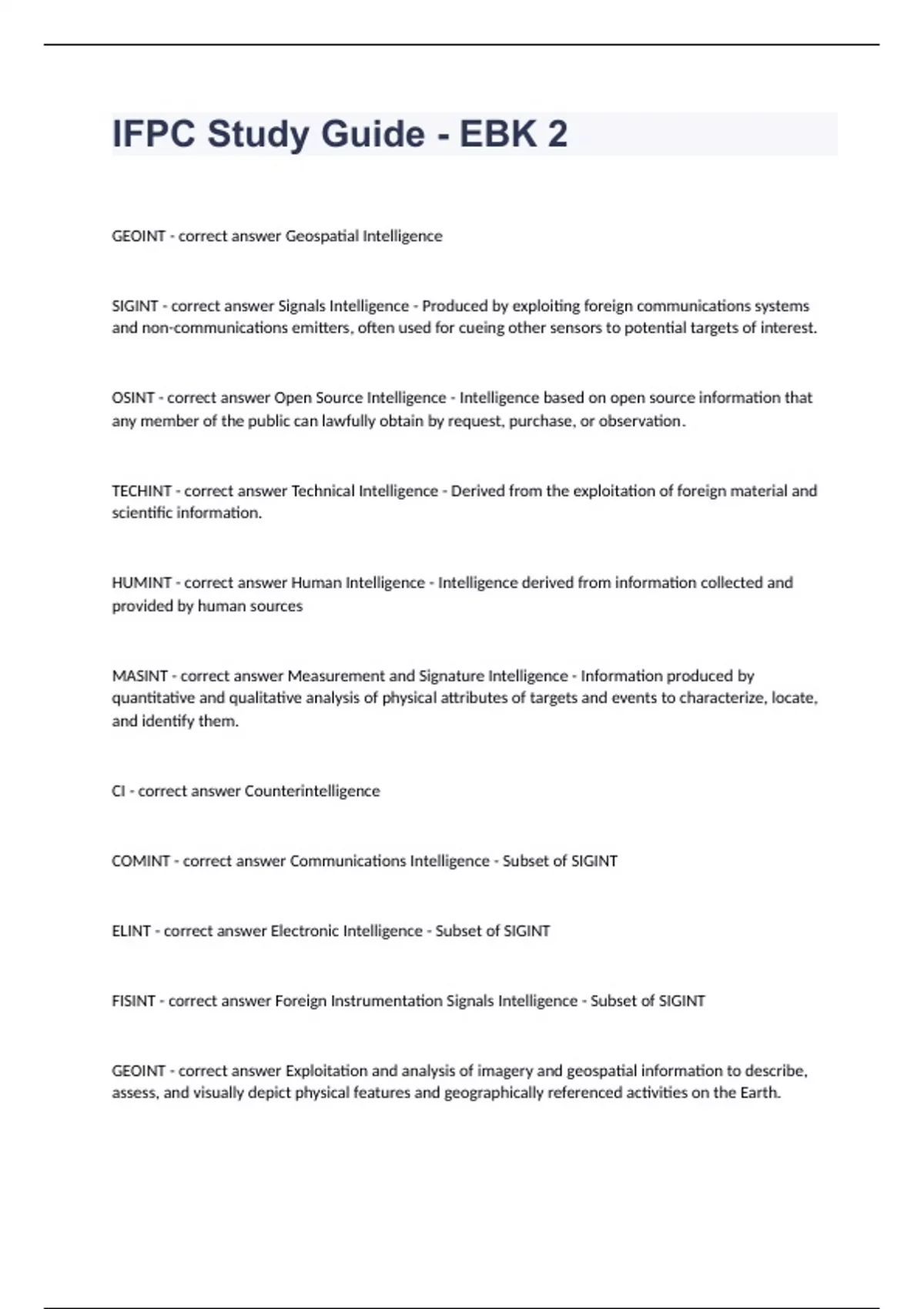 IFPC Study Guide - EBK 2

GEOINT - correct answer Geospatial Intelligence

SIGINT - correct answer Signals Intelligence - Produced by exploiting foreign communications systems and non-communications emitters, often used for cueing other sensors to potential targets of interest.

OSINT - correct answer Open Source Intelligence - Intelligence based on open source information that any member of the public can lawfully obtain by request, purchase, or observation.

TECHINT - correct answer Technical Intelligence - Derived from the exploitation of foreign material and scientific information.

HUMINT - correct answer Human Intelligence - Intelligence derived from information collected and provided by human sources

MASINT - correct answer Measurement and Signature Intelligence - Information produced by quantitative and qualitative analysis of physical attributes of targets and events to characterize, locate, and identify them.

CI - correct answer Counterintelligence

COMINT - correct answer Communications Intelligence - Subset of SIGINT

ELINT - correct answer Electronic Intelligence - Subset of SIGINT

FISINT - correct answer Foreign Instrumentation Signals Intelligence - Subset of SIGINT

GEOINT - correct answer Exploitation and analysis of imagery and geospatial information to describe, assess, and visually depict physical features and geographically referenced activities on the Earth.